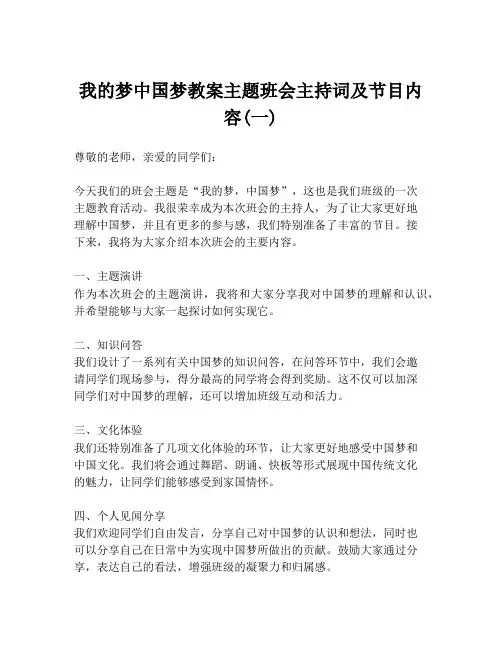 我的梦中国梦教案主题班会主持词及节目内容(一)

尊敬的老师，亲爱的同学们：

今天我们的班会主题是“我的梦，中国梦”，这也是我们班级的一次主题教育活动。我很荣幸成为本次班会的主持人，为了让大家更好地理解中国梦，并且有更多的参与感，我们特别准备了丰富的节目。接下来，我将为大家介绍本次班会的主要内容。

一、主题演讲
作为本次班会的主题演讲，我将和大家分享我对中国梦的理解和认识，并希望能够与大家一起探讨如何实现它。

二、知识问答
我们设计了一系列有关中国梦的知识问答，在问答环节中，我们会邀请同学们现场参与，得分最高的同学将会得到奖励。这不仅可以加深同学们对中国梦的理解，还可以增加班级互动和活力。

三、文化体验
我们还特别准备了几项文化体验的环节，让大家更好地感受中国梦和中国文化。我们将会通过舞蹈、朗诵、快板等形式展现中国传统文化的魅力，让同学们能够感受到家国情怀。

四、个人见闻分享
我们欢迎同学们自由发言，分享自己对中国梦的认识和想法，同时也可以分享自己在日常中为实现中国梦所做出的贡献。鼓励大家通过分享，表达自己的看法，增强班级的凝聚力和归属感。